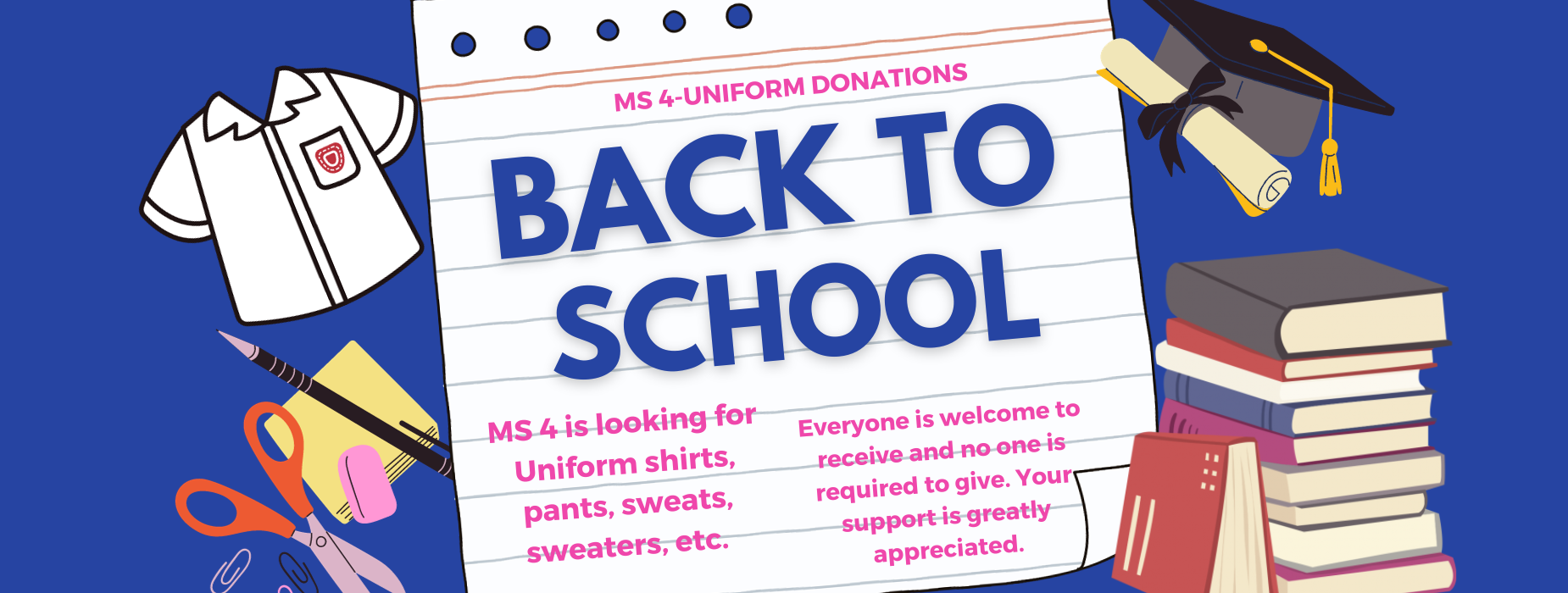 MS 4-UNIFORM DONATIONS

BACK TO SCHOOL

MS 4 is looking for Uniform shirts, pants, sweats, sweaters, etc.

Everyone is welcome to receive and no one is required to give. Your support is greatly appreciated.